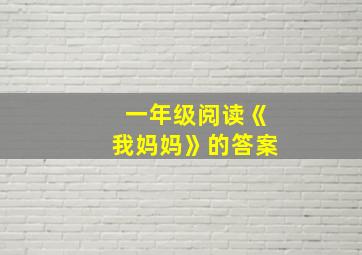 一年级阅读《我妈妈》的答案